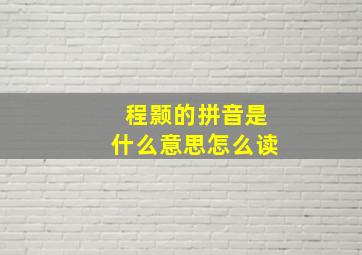 程颢的拼音是
什么意思怎么读